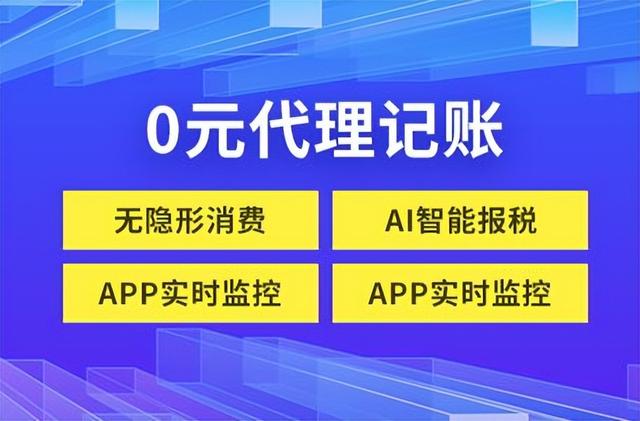 0元代理记账

无隐形消费

AI智能报税

APP实时监控

APP实时监控